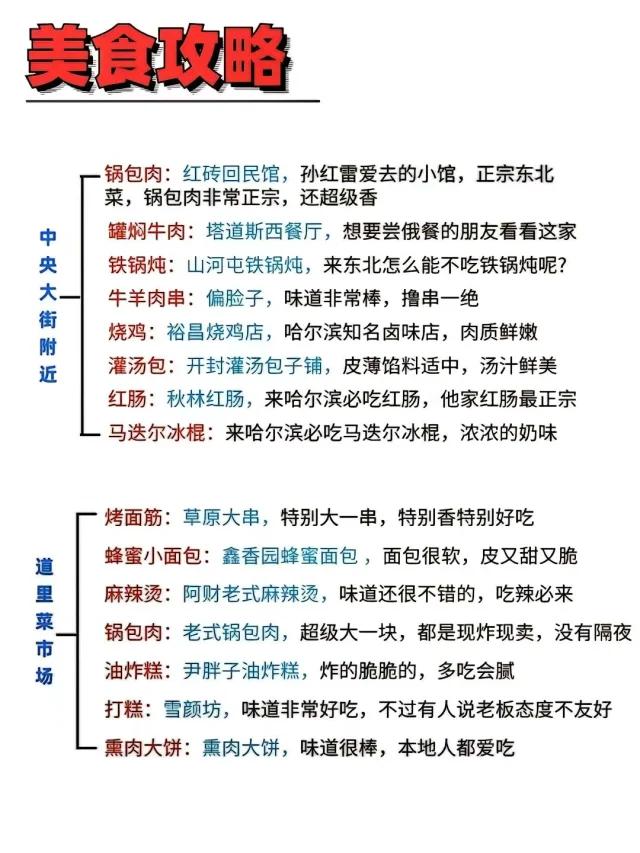 美食攻略

中央大街附近

锅包肉：红砖回民馆，孙红雷爱去的小馆，正宗东北菜，锅包肉非常正宗，还超级香

罐焖牛肉：塔道斯西餐厅，想要尝俄餐的朋友看看这家

铁锅炖：山河屯铁锅炖，来东北怎么能不吃铁锅炖呢？

牛羊肉串：偏脸子，味道非常棒，撸串一绝

烧鸡：裕昌烧鸡店，哈尔滨知名卤味店，肉质鲜嫩

灌汤包：开封灌汤包子铺，皮薄馅料适中，汤汁鲜美

红肠：秋林红肠，来哈尔滨必吃红肠，他家红肠最正宗

马迭尔冰棍：来哈尔滨必吃马迭尔冰棍，浓浓的奶味

道里菜市场

烤面筋：草原大串，特别大一串，特别香特别好吃

蜂蜜小面包：鑫香园蜂蜜面包，面包很软，皮又甜又脆

麻辣烫：阿财老式麻辣烫，味道还很不错的，吃辣必来

锅包肉：老式锅包肉，超级大一块，都是现炸现卖，没有隔夜

油炸糕：尹胖子油炸糕，炸的脆脆的，多吃会腻

打糕：雪颜坊，味道非常好吃，不过有人说老板态度不友好

熏肉大饼：熏肉大饼，味道很棒，本地人都爱吃